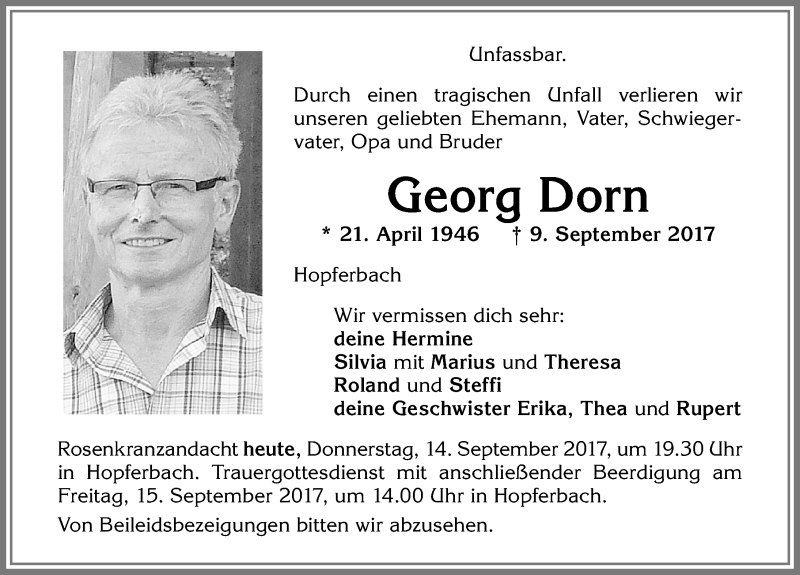 Unfassbar.

Durch einen tragischen Unfall verlieren wir unseren geliebten Ehemann, Vater, Schwiegervater, Opa und Bruder

Georg Dorn

* 21. April 1946 † 9. September 2017

Hopferbach

Wir vermissen dich sehr:
deine Hermine
Silvia mit Marius und Theresa
Roland und Steffi
deine Geschwister Erika, Thea und Rupert

Rosenkranzandacht heute, Donnerstag, 14. September 2017, um 19.30 Uhr in Hopferbach. Trauergottesdienst mit anschließender Beerdigung am Freitag, 15. September 2017, um 14.00 Uhr in Hopferbach.

Von Beileidsbezeigungen bitten wir abzusehen.